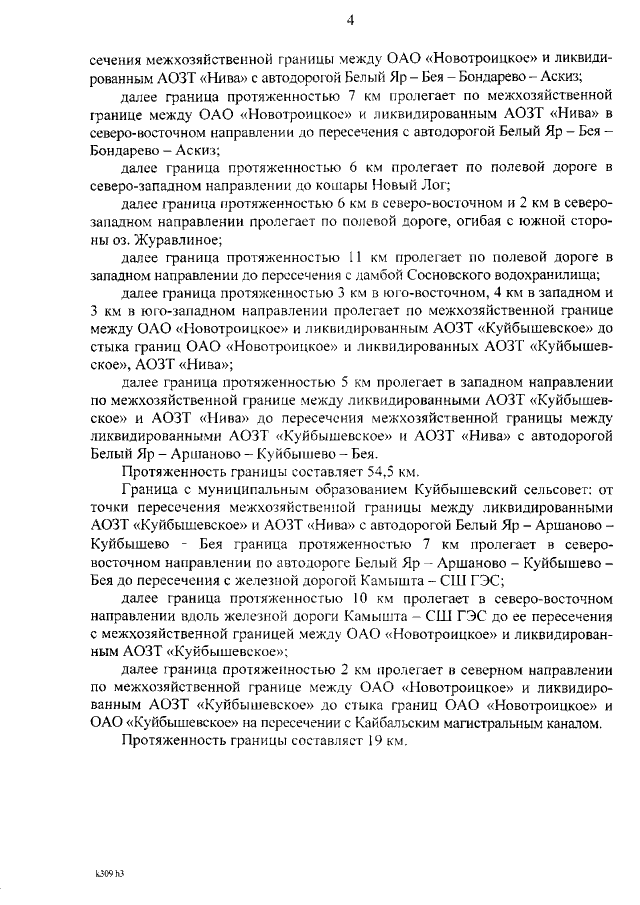 4

сечения межхозяйственной границы между ОАО «Новотроицкое» и ликвидированным АОЗТ «Нива» с автодорогой Белый Яр – Бея – Бондарево – Аскиз;

далее граница протяженностью 7 км пролегает по межхозяйственной границе между ОАО «Новотроицкое» и ликвидированным АОЗТ «Нива» в северо-восточном направлении до пересечения с автодорогой Белый Яр – Бея – Бондарево – Аскиз;

далее граница протяженностью 6 км пролегает по полевой дороге в северо-западном направлении до кошары Новый Лог;

далее граница протяженностью 6 км в северо-восточном и 2 км в северо-западном направлении пролегает по полевой дороге, огибая с южной стороны оз. Журавлиное;

далее граница протяженностью 11 км пролегает по полевой дороге в западном направлении до пересечения с дамбой Сосновского водохранилища;

далее граница протяженностью 3 км в юго-восточном, 4 км в западном и 3 км в юго-западном направлении пролегает по межхозяйственной границе между ОАО «Новотроицкое» и ликвидированным АОЗТ «Куйбышевское» до стыка границ ОАО «Новотроицкое» и ликвидированных АОЗТ «Куйбышевское», АОЗТ «Нива»;

далее граница протяженностью 5 км пролегает в западном направлении по межхозяйственной границе между ликвидированными АОЗТ «Куйбышевское» и АОЗТ «Нива» до пересечения межхозяйственной границы между ликвидированными АОЗТ «Куйбышевское» и АОЗТ «Нива» с автодорогой Белый Яр – Аршаново – Куйбышево – Бея.

Протяженность границы составляет 54,5 км.

Граница с муниципальным образованием Куйбышевский сельсовет: от точки пересечения межхозяйственной границы между ликвидированными АОЗТ «Куйбышевское» и АОЗТ «Нива» с автодорогой Белый Яр – Аршаново – Куйбышево - Бея граница протяженностью 7 км пролегает в северо-восточном направлении по автодороге Белый Яр – Аршаново – Куйбышево – Бея до пересечения с железной дорогой Камышта – СШ ГЭС;

далее граница протяженностью 10 км пролегает в северо-восточном направлении вдоль железной дороги Камышта – СШ ГЭС до ее пересечения с межхозяйственной границей между ОАО «Новотроицкое» и ликвидированным АОЗТ «Куйбышевское»;

далее граница протяженностью 2 км пролегает в северном направлении по межхозяйственной границе между ОАО «Новотроицкое» и ликвидированным АОЗТ «Куйбышевское» до стыка границ ОАО «Новотроицкое» и ОАО «Куйбышевское» на пересечении с Кайбальским магистральным каналом.

Протяженность границы составляет 19 км.

k309 h3